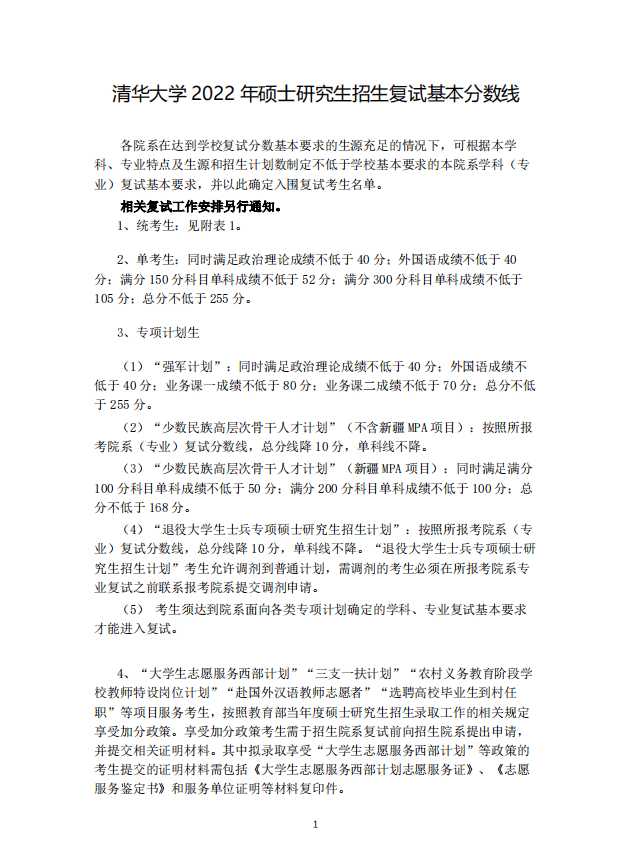 清华大学 2022 年硕士研究生招生复试基本分数线

各院系在达到学校复试分数基本要求的生源充足的情况下，可根据本学科、专业特点及生源和招生计划数制定不低于学校基本要求的本院系学科（专业）复试基本要求，并以此确定入围复试考生名单。

相关复试工作安排另行通知。

1、统考生：见附表 1。

2、单考生：同时满足政治理论成绩不低于 40 分；外国语成绩不低于 40 分；满分 150 分科目单科成绩不低于 52 分；满分 300 分科目单科成绩不低于 105 分；总分不低于 255 分。

3、专项计划生

（1）“强军计划”：同时满足政治理论成绩不低于 40 分；外国语成绩不低于 40 分；业务课一成绩不低于 80 分；业务课二成绩不低于 70 分；总分不低于 255 分。

（2）“少数民族高层次骨干人才计划”（不含新疆 MPA 项目）：按照所报考院系（专业）复试分数线，总分线降 10 分，单科线不降。

（3）“少数民族高层次骨干人才计划”（新疆 MPA 项目）：同时满足满分 100 分科目单科成绩不低于 50 分；满分 200 分科目单科成绩不低于 100 分；总分不低于 168 分。

（4）“退役大学生士兵专项硕士研究生招生计划”：按照所报考院系（专业）复试分数线，总分线降 10 分，单科线不降。“退役大学生士兵专项硕士研究生招生计划”考生允许调剂到普通计划，需调剂的考生必须在所报考院系专业复试之前联系报考院系提交调剂申请。

（5）考生须达到院系面向各类专项计划确定的学科、专业复试基本要求才能进入复试。

4、“大学生志愿服务西部计划”“三支一扶计划”“农村义务教育阶段学校教师特设岗位计划”“赴国外汉语教师志愿者”“选聘高校毕业生到村任职”等项目服务考生，按照教育部当年度硕士研究生招生录取工作的相关规定享受加分政策。享受加分政策考生需于招生院系复试前向招生院系提出申请，并提交相关证明材料。其中拟录取享受“大学生志愿服务西部计划”等政策的考生提交的证明材料需包括《大学生志愿服务西部计划志愿服务证》、《志愿服务鉴定书》和服务单位证明等材料复印件。

1